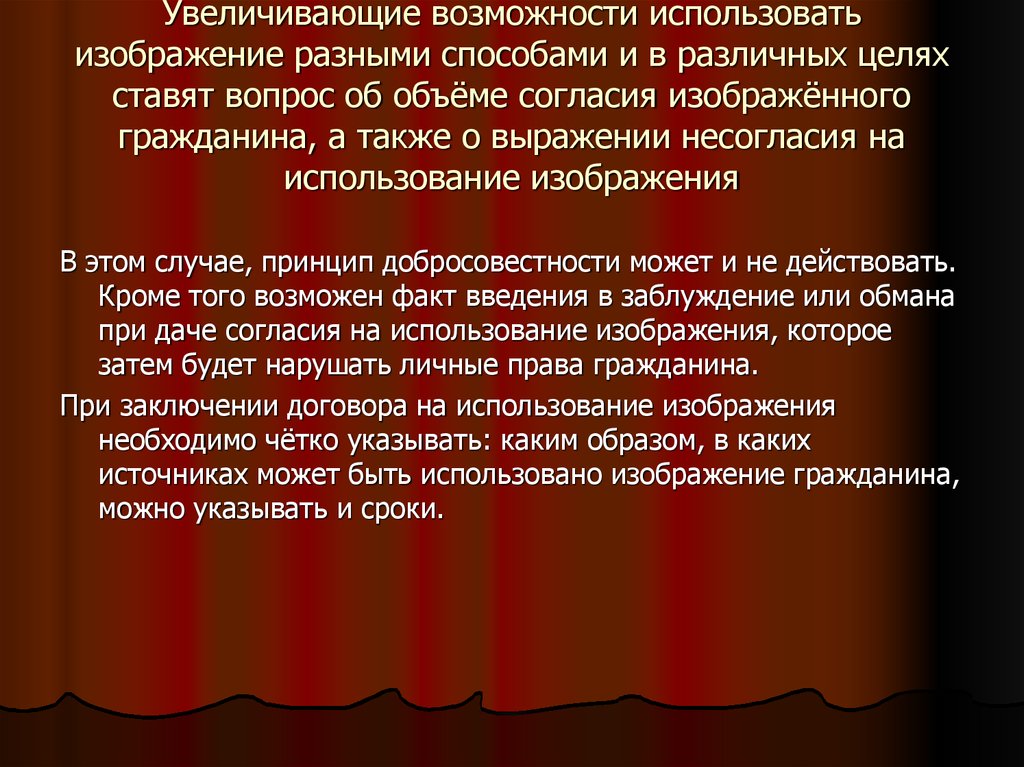 Увеличивающие возможности использовать изображение разными способами и в различных целях ставят вопрос об объёме согласия изображённого гражданина, а также о выражении несогласия на использование изображения

В этом случае, принцип добросовестности может и не действовать. Кроме того возможен факт введения в заблуждение или обмана при даче согласия на использование изображения, которое затем будет нарушать личные права гражданина.

При заключении договора на использование изображения необходимо чётко указывать: каким образом, в каких источниках может быть использовано изображение гражданина, можно указывать и сроки.